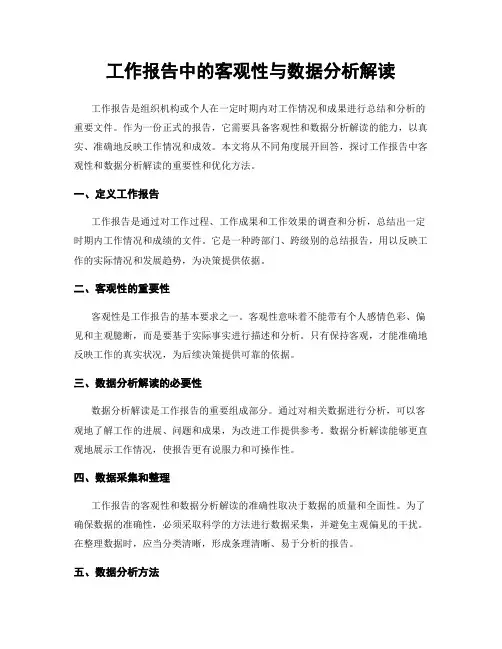 工作报告中的客观性与数据分析解读

工作报告是组织机构或个人在一定时期内对工作情况和成果进行总结和分析的重要文件。作为一份正式的报告，它需要具备客观性和数据分析解读的能力，以真实、准确地反映工作情况和成效。本文将从不同角度展开回答，探讨工作报告中客观性和数据分析解读的重要性和优化方法。

一、定义工作报告

工作报告是通过对工作过程、工作成果和工作效果的调查和分析，总结出一定时期内工作情况和成绩的文件。它是一种跨部门、跨级别的总结报告，用以反映工作的实际情况和发展趋势，为决策提供依据。

二、客观性的重要性

客观性是工作报告的基本要求之一。客观性意味着不能带有个人感情色彩、偏见和主观臆断，而是要基于实际事实进行描述和分析。只有保持客观，才能准确地反映工作的真实状况，为后续决策提供可靠的依据。

三、数据分析解读的必要性

数据分析解读是工作报告的重要组成部分。通过对相关数据进行分析，可以客观地了解工作的进展、问题和成果，为改进工作提供参考。数据分析解读能够更直观地展示工作情况，使报告更有说服力和可操作性。

四、数据采集和整理

工作报告的客观性和数据分析解读的准确性取决于数据的质量和全面性。为了确保数据的准确性，必须采取科学的方法进行数据采集，并避免主观偏见的干扰。在整理数据时，应当分类清晰，形成条理清晰、易于分析的报告。

五、数据分析方法